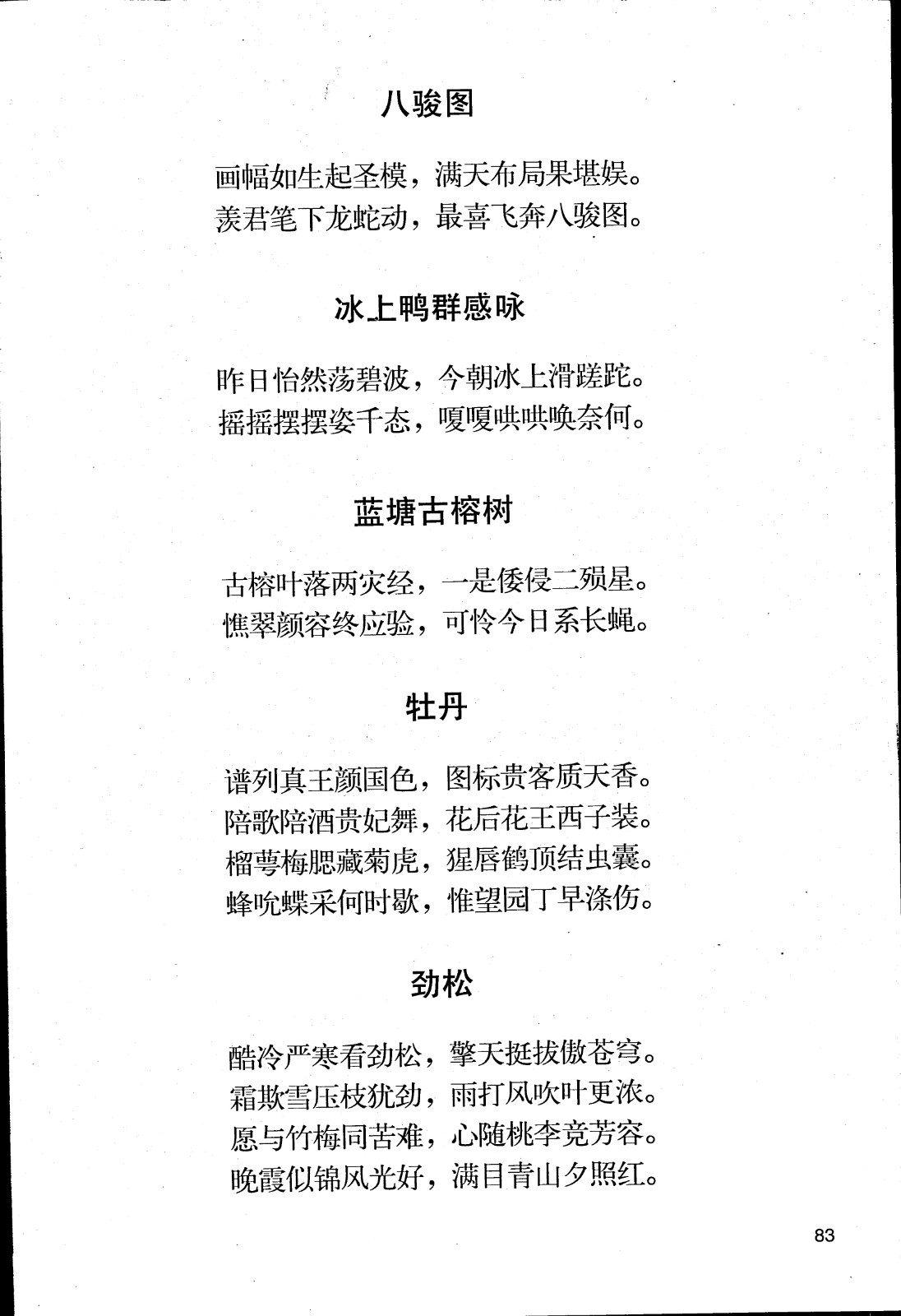 八骏图

画幅如生起圣模，满天布局果堪娱。
羡君笔下龙蛇动，最喜飞奔八骏图。

冰上鸭群感咏

昨日怡然荡碧波，今朝冰上滑蹉跎。
摇摇摆摆姿千态，嗄嗄哄哄唤奈何。

蓝塘古榕树

古榕叶落两灾经，一是倭侵二殒星。
憔翠颜容终应验，可怜今日系长蝇。

牡丹

谱列真王颜国色，图标贵客质天香。
陪歌陪酒贵妃舞，花后花王西子装。
榴萼梅腮藏菊虎，猩唇鹤顶结虫囊。
蜂吮蝶采何时歇，惟望园丁早涤伤。

劲松

酷冷严寒看劲松，擎天挺拔傲苍穹。
霜欺雪压枝犹劲，雨打风吹叶更浓。
愿与竹梅同苦难，心随桃李竞芳容。
晚霞似锦风光好，满目青山夕照红。

83